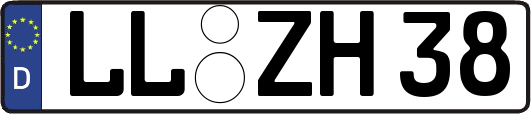 D
LL ZH 38